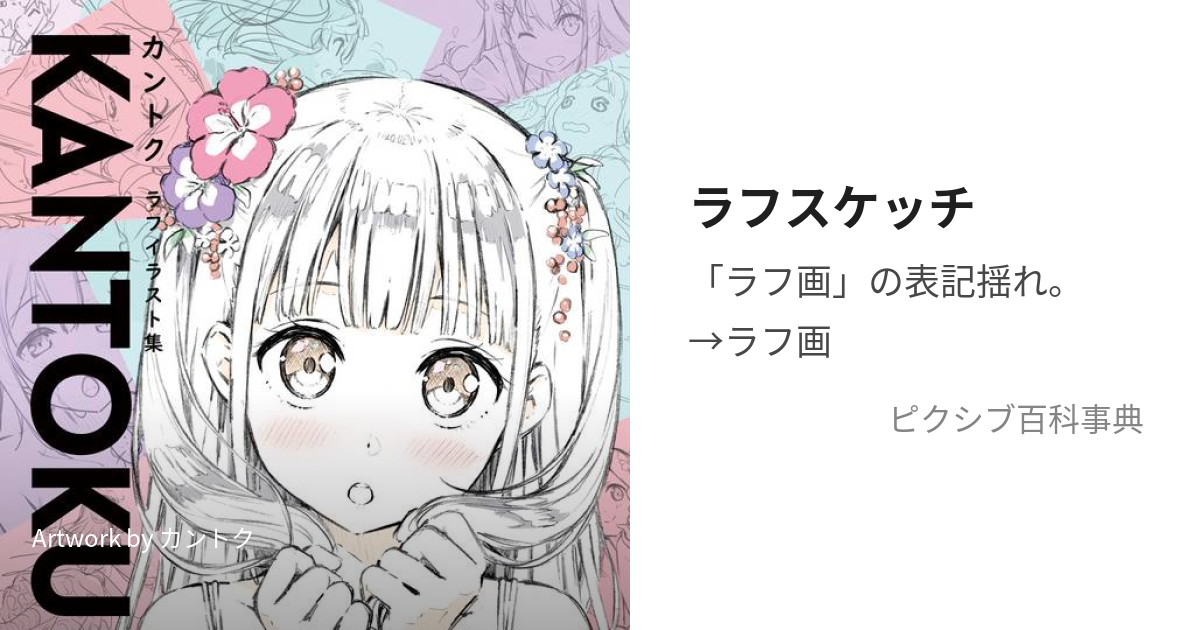 KANTOKU
カントク ラフイラスト集
Artwork by カントク

ラフスケッチ
「ラフ画」の表記揺れ。
→ラフ画

ピクシブ百科事典